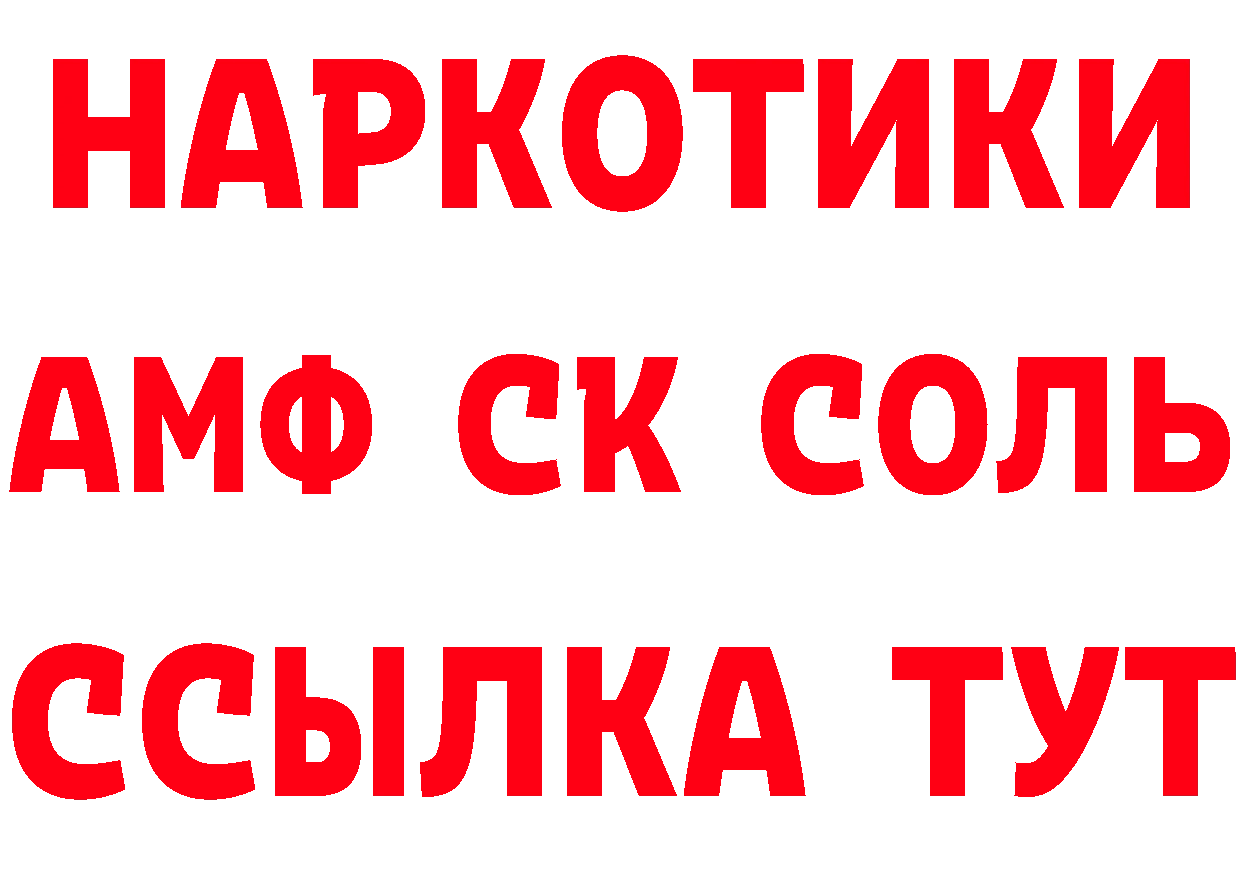 НАРКОТИКИ

АМФ СК СОЛЬ

ССЫЛКА ТУТ